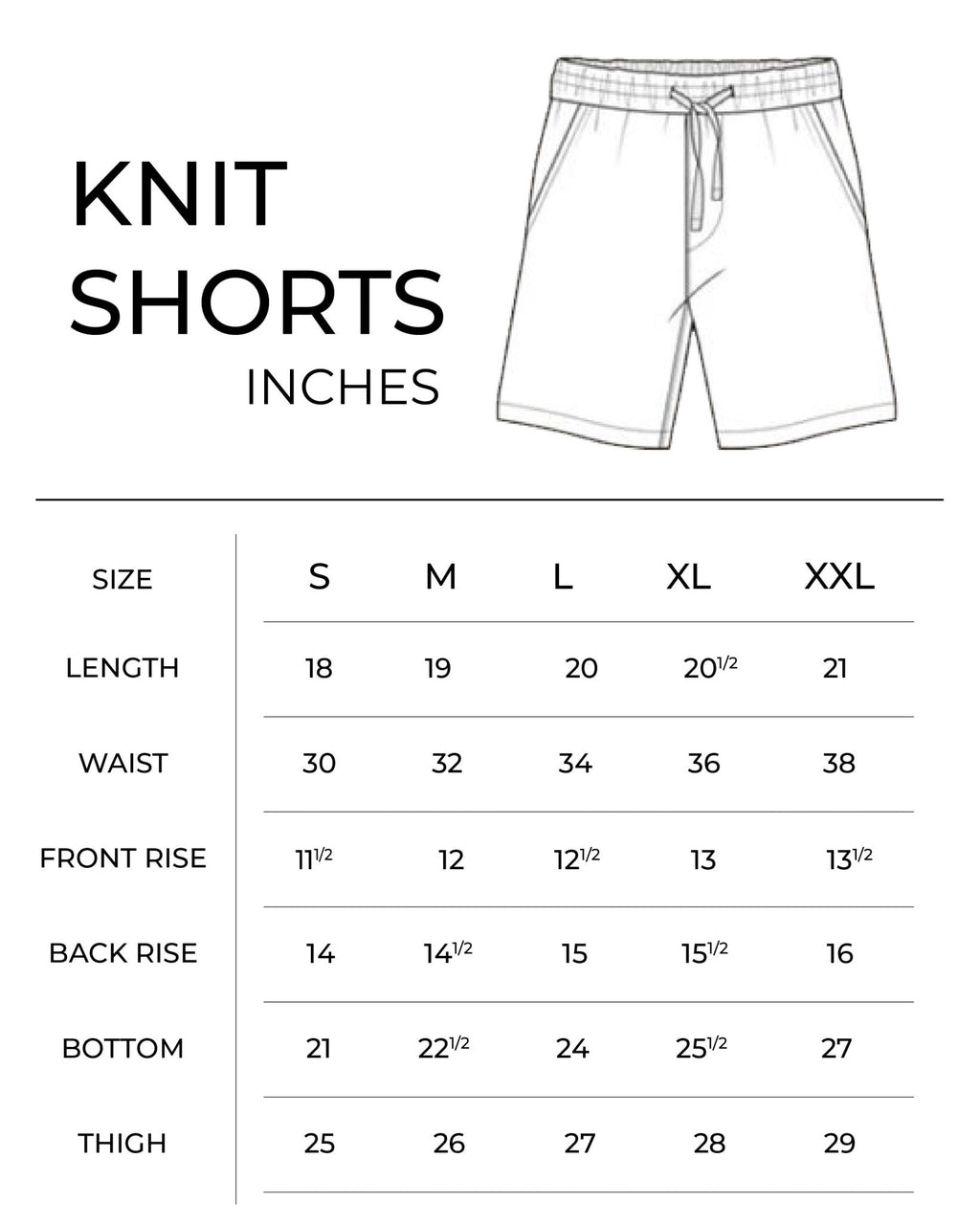 KNIT
SHORTS
INCHES

| SIZE | S | M | L | XL | XXL |
|---|---|---|---|---|---|
| LENGTH | 18 | 19 | 20 | $20^{1/2}$ | 21 |
| WAIST | 30 | 32 | 34 | 36 | 38 |
| FRONT RISE | $11^{1/2}$ | 12 | $12^{1/2}$ | 13 | $13^{1/2}$ |
| BACK RISE | 14 | $14^{1/2}$ | 15 | $15^{1/2}$ | 16 |
| BOTTOM | 21 | $22^{1/2}$ | 24 | $25^{1/2}$ | 27 |
| THIGH | 25 | 26 | 27 | 28 | 29 |